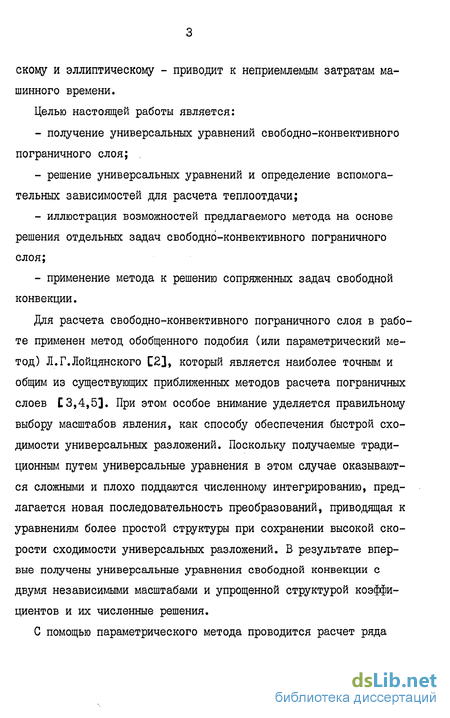 3

скому и эллиптическому - приводит к неприемлемым затратам машинного времени.

Целью настоящей работы является:

- получение универсальных уравнений свободно-конвективного пограничного слоя;

- решение универсальных уравнений и определение вспомогательных зависимостей для расчета теплоотдачи;

- иллюстрация возможностей предлагаемого метода на основе решения отдельных задач свободно-конвективного пограничного слоя;

- применение метода к решению сопряженных задач свободной конвекции.

Для расчета свободно-конвективного пограничного слоя в работе применен метод обобщенного подобия (или параметрический метод) Л.Г.Лойцянского [2], который является наиболее точным и общим из существующих приближенных методов расчета пограничных слоев [3,4,5]. При этом особое внимание уделяется правильному выбору масштабов явления, как способу обеспечения быстрой сходимости универсальных разложений. Поскольку получаемые традиционным путем универсальные уравнения в этом случае оказываются сложными и плохо поддаются численному интегрированию, предлагается новая последовательность преобразований, приводящая к уравнениям более простой структуры при сохранении высокой скорости сходимости универсальных разложений. В результате впервые получены универсальные уравнения свободной конвекции с двумя независимыми масштабами и упрощенной структурой коэффициентов и их численные решения.

С помощью параметрического метода проводится расчет ряда

dsLib.net
библиотека диссертаций